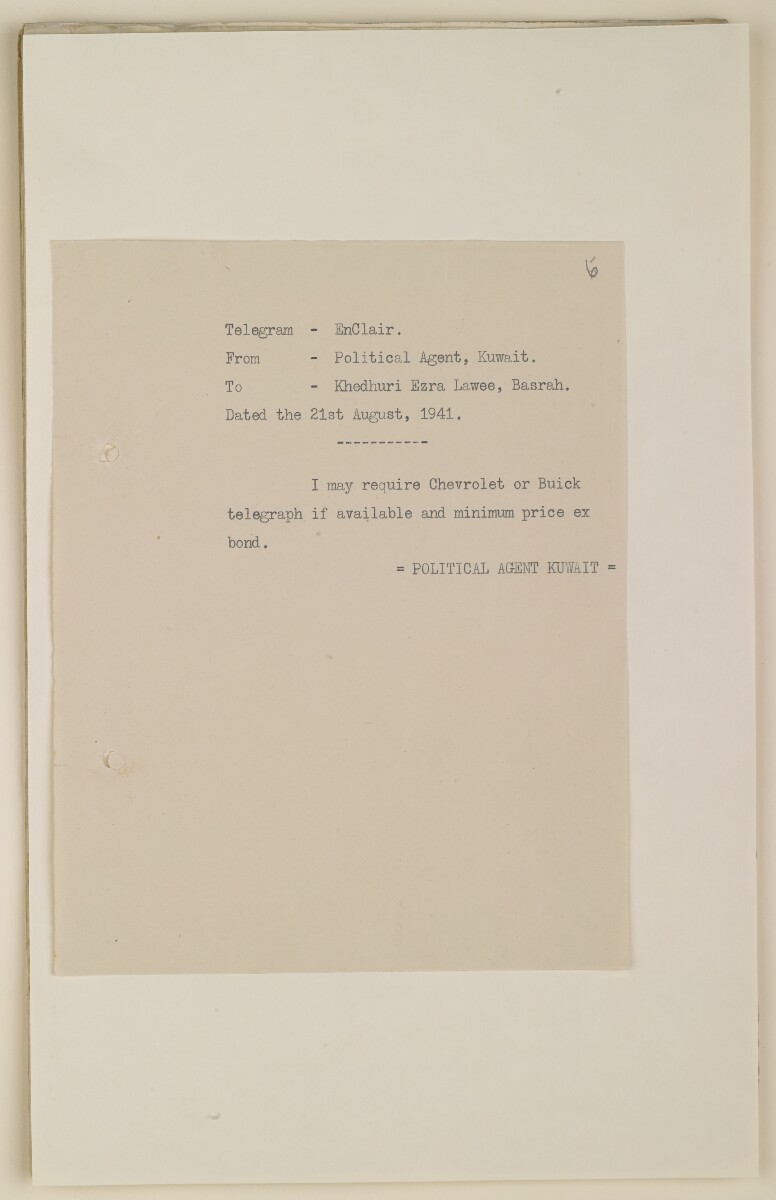 6

Telegram - EnClair.
From - Political Agent, Kuwait.
To - Khedhuri Ezra Lawee, Basrah.
Dated the 21st August, 1941.

-----------

I may require Chevrolet or Buick telegraph if available and minimum price ex bond.

= POLITICAL AGENT KUWAIT =